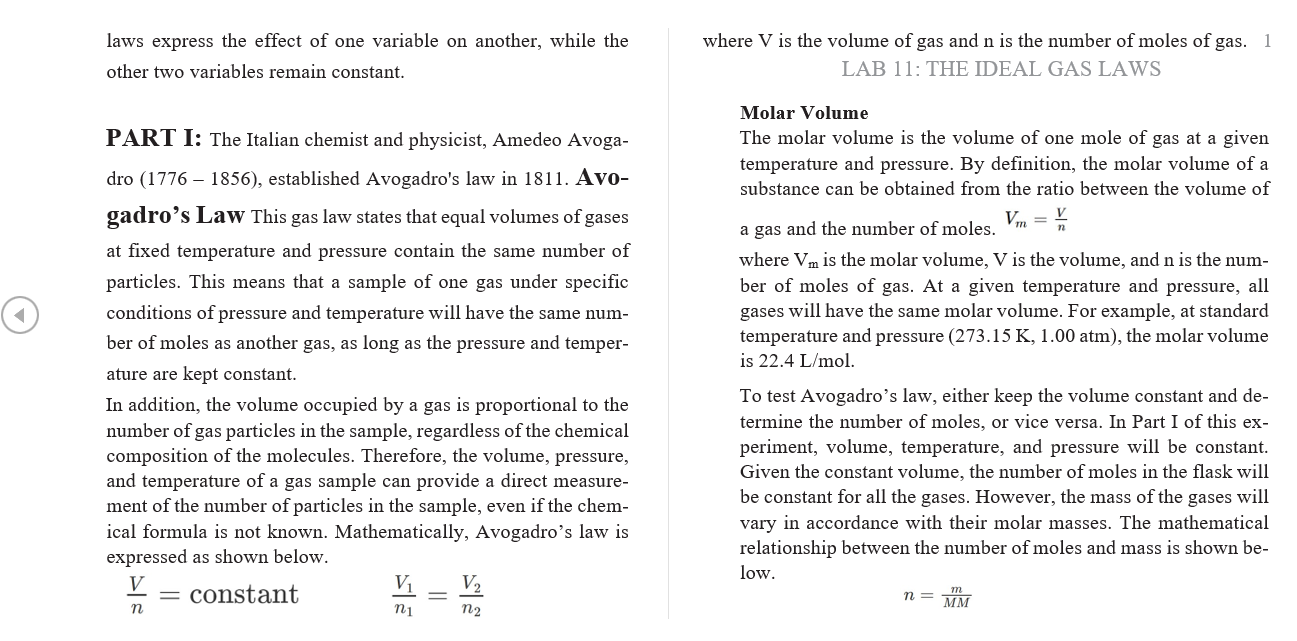 laws express the effect of one variable on another, while the other two variables remain constant.

PART I: The Italian chemist and physicist, Amedeo Avogadro (1776 – 1856), established Avogadro's law in 1811. Avogadro's Law This gas law states that equal volumes of gases at fixed temperature and pressure contain the same number of particles. This means that a sample of one gas under specific conditions of pressure and temperature will have the same number of moles as another gas, as long as the pressure and temperature are kept constant.

In addition, the volume occupied by a gas is proportional to the number of gas particles in the sample, regardless of the chemical composition of the molecules. Therefore, the volume, pressure, and temperature of a gas sample can provide a direct measurement of the number of particles in the sample, even if the chemical formula is not known. Mathematically, Avogadro's law is expressed as shown below.

$\frac{V}{n} = \text{constant}$ $\frac{V_1}{n_1} = \frac{V_2}{n_2}$

where V is the volume of gas and n is the number of moles of gas. 1

LAB 11: THE IDEAL GAS LAWS

Molar Volume
The molar volume is the volume of one mole of gas at a given temperature and pressure. By definition, the molar volume of a substance can be obtained from the ratio between the volume of a gas and the number of moles. $V_m = \frac{V}{n}$

where $V_m$ is the molar volume, V is the volume, and n is the number of moles of gas. At a given temperature and pressure, all gases will have the same molar volume. For example, at standard temperature and pressure (273.15 K, 1.00 atm), the molar volume is 22.4 L/mol.

To test Avogadro's law, either keep the volume constant and determine the number of moles, or vice versa. In Part I of this experiment, volume, temperature, and pressure will be constant. Given the constant volume, the number of moles in the flask will be constant for all the gases. However, the mass of the gases will vary in accordance with their molar masses. The mathematical relationship between the number of moles and mass is shown below.

$n = \frac{m}{MM}$